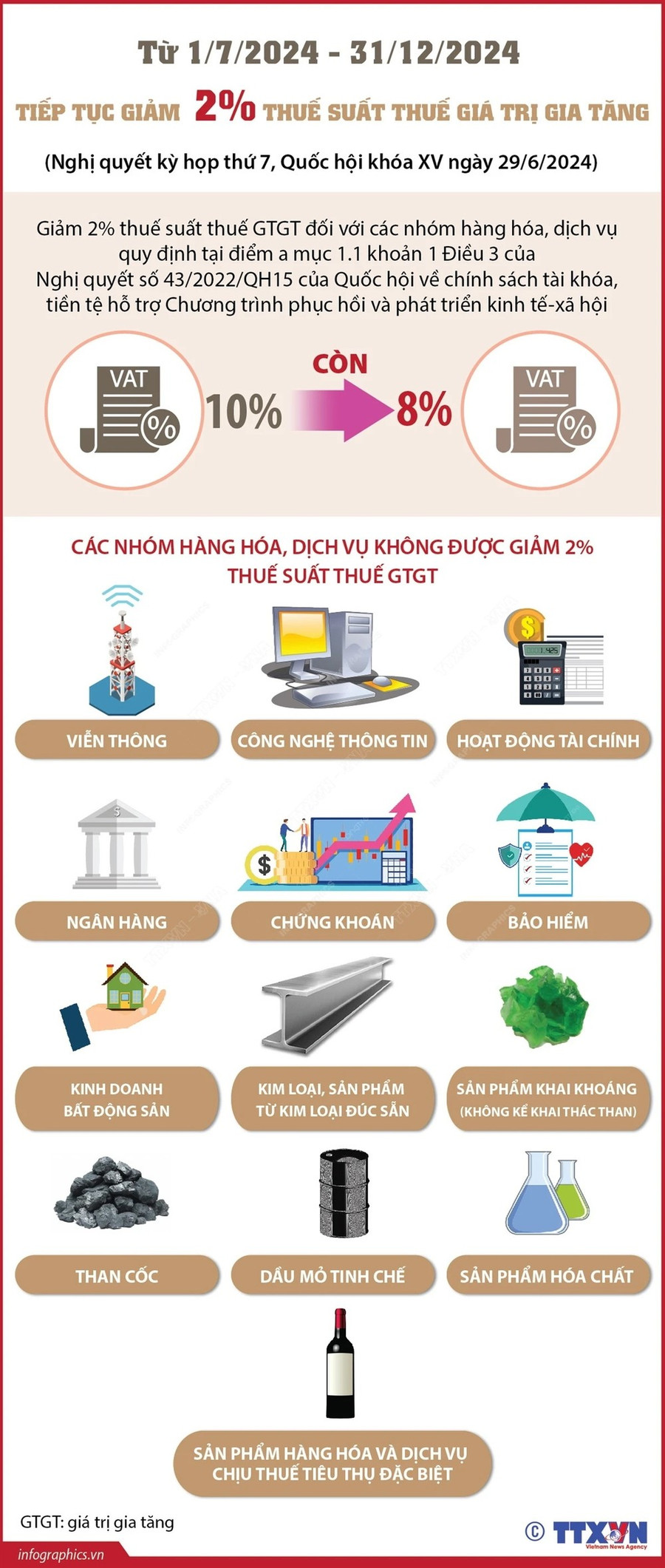 Từ 1/7/2024 - 31/12/2024

TIẾP TỤC GIẢM 2% THUẾ SUẤT THUẾ GIÁ TRỊ GIA TĂNG

(Nghị quyết kỳ họp thứ 7, Quốc hội khóa XV ngày 29/6/2024)

Giảm 2% thuế suất thuế GTGT đối với các nhóm hàng hóa, dịch vụ quy định tại điểm a mục 1.1 khoản 1 Điều 3 của Nghị quyết số 43/2022/QH15 của Quốc hội về chính sách tài khóa, tiền tệ hỗ trợ Chương trình phục hồi và phát triển kinh tế-xã hội

VAT %

10%

CÒN

8%

VAT %

CÁC NHÓM HÀNG HÓA, DỊCH VỤ KHÔNG ĐƯỢC GIẢM 2% THUẾ SUẤT THUẾ GTGT

VIỄN THÔNG

CÔNG NGHỆ THÔNG TIN

HOẠT ĐỘNG TÀI CHÍNH

NGÂN HÀNG

CHỨNG KHOÁN

BẢO HIỂM

KINH DOANH BẤT ĐỘNG SẢN

KIM LOẠI, SẢN PHẨM TỪ KIM LOẠI ĐÚC SẴN

SẢN PHẨM KHAI KHOÁNG (KHÔNG KỂ KHAI THÁC THAN)

THAN CỐC

DẦU MỎ TINH CHẾ

SẢN PHẨM HÓA CHẤT

SẢN PHẨM HÀNG HÓA VÀ DỊCH VỤ CHỊU THUẾ TIÊU THỤ ĐẶC BIỆT

GTGT: giá trị gia tăng

infographics.vn

© TTXVN Vietnam News Agency